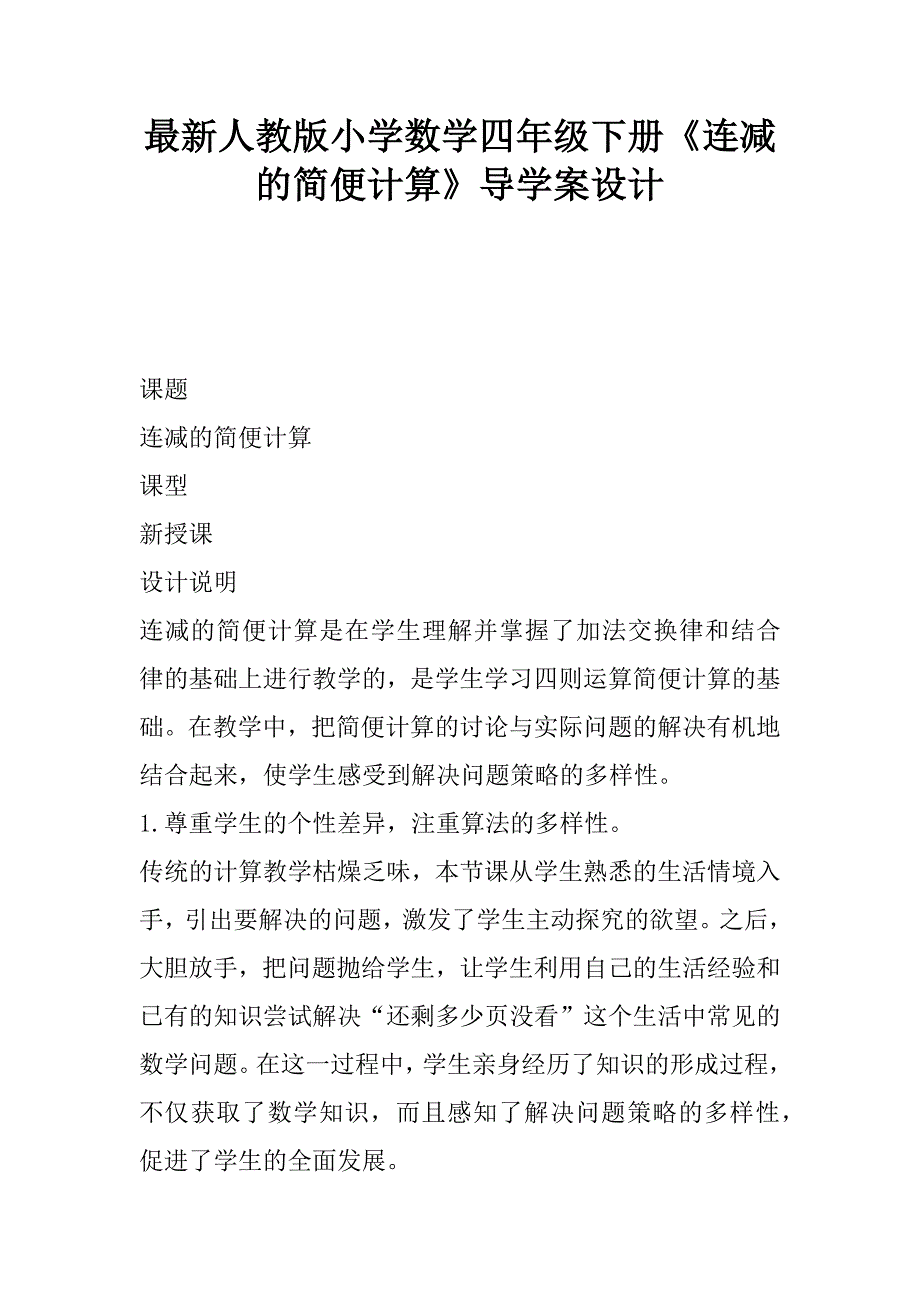 最新人教版小学数学四年级下册《连减的简便计算》导学案设计

课题

连减的简便计算

课型

新授课

设计说明

连减的简便计算是在学生理解并掌握了加法交换律和结合律的基础上进行教学的，是学生学习四则运算简便计算的基础。在教学中，把简便计算的讨论与实际问题的解决有机地结合起来，使学生感受到解决问题策略的多样性。

1. 尊重学生的个性差异，注重算法的多样性。

传统的计算教学枯燥乏味，本节课从学生熟悉的生活情境入手，引出要解决的问题，激发了学生主动探究的欲望。之后，大胆放手，把问题抛给学生，让学生利用自己的生活经验和已有的知识尝试解决“还剩多少页没看”这个生活中常见的数学问题。在这一过程中，学生亲身经历了知识的形成过程，不仅获取了数学知识，而且感知了解决问题策略的多样性，促进了学生的全面发展。